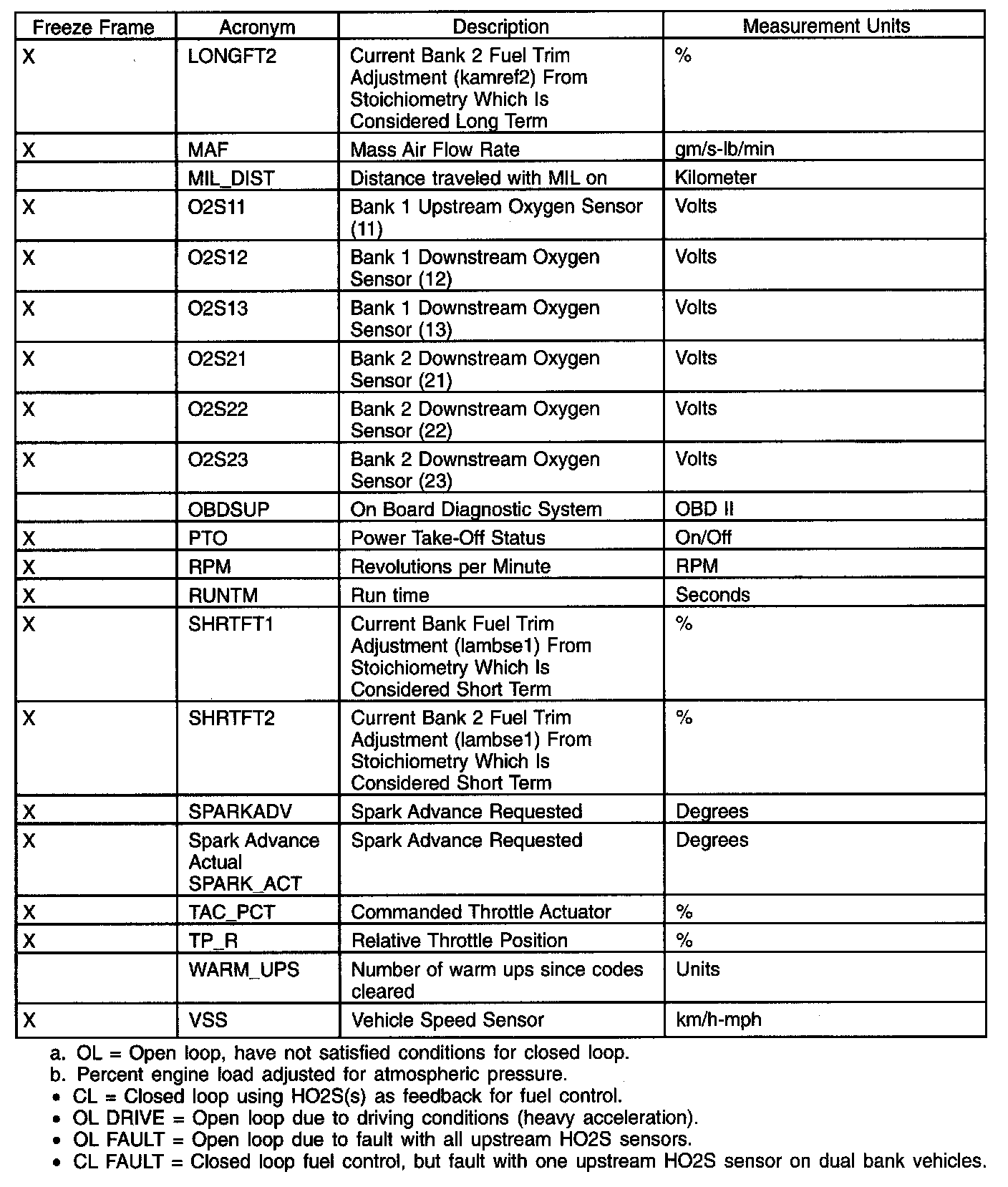 | Freeze Frame | Acronym | Description | Measurement Units |
|---|---|---|---|
| X | LONGFT2 | Current Bank 2 Fuel Trim Adjustment (kamref2) From Stoichiometry Which Is Considered Long Term | % |
| X | MAF | Mass Air Flow Rate | gm/s-lb/min |
|  | MIL_DIST | Distance traveled with MIL on | Kilometer |
| X | O2S11 | Bank 1 Upstream Oxygen Sensor (11) | Volts |
| X | O2S12 | Bank 1 Downstream Oxygen Sensor (12) | Volts |
| X | O2S13 | Bank 1 Downstream Oxygen Sensor (13) | Volts |
| X | O2S21 | Bank 2 Downstream Oxygen Sensor (21) | Volts |
| X | O2S22 | Bank 2 Downstream Oxygen Sensor (22) | Volts |
| X | O2S23 | Bank 2 Downstream Oxygen Sensor (23) | Volts |
|  | OBDSUP | On Board Diagnostic System | OBD II |
| X | PTO | Power Take-Off Status | On/Off |
| X | RPM | Revolutions per Minute | RPM |
| X | RUNTM | Run time | Seconds |
| X | SHRTFT1 | Current Bank Fuel Trim Adjustment (lambse1) From Stoichiometry Which Is Considered Short Term | % |
| X | SHRTFT2 | Current Bank 2 Fuel Trim Adjustment (lambse1) From Stoichiometry Which Is Considered Short Term | % |
| X | SPARKADV | Spark Advance Requested | Degrees |
| X | Spark Advance Actual SPARK_ACT | Spark Advance Requested | Degrees |
| X | TAC_PCT | Commanded Throttle Actuator | % |
| X | TP_R | Relative Throttle Position | % |
|  | WARM_UPS | Number of warm ups since codes cleared | Units |
| X | VSS | Vehicle Speed Sensor | km/h-mph |

a. OL = Open loop, have not satisfied conditions for closed loop.
b. Percent engine load adjusted for atmospheric pressure.
• CL = Closed loop using HO2S(s) as feedback for fuel control.
• OL DRIVE = Open loop due to driving conditions (heavy acceleration).
• OL FAULT = Open loop due to fault with all upstream HO2S sensors.
• CL FAULT = Closed loop fuel control, but fault with one upstream HO2S sensor on dual bank vehicles.